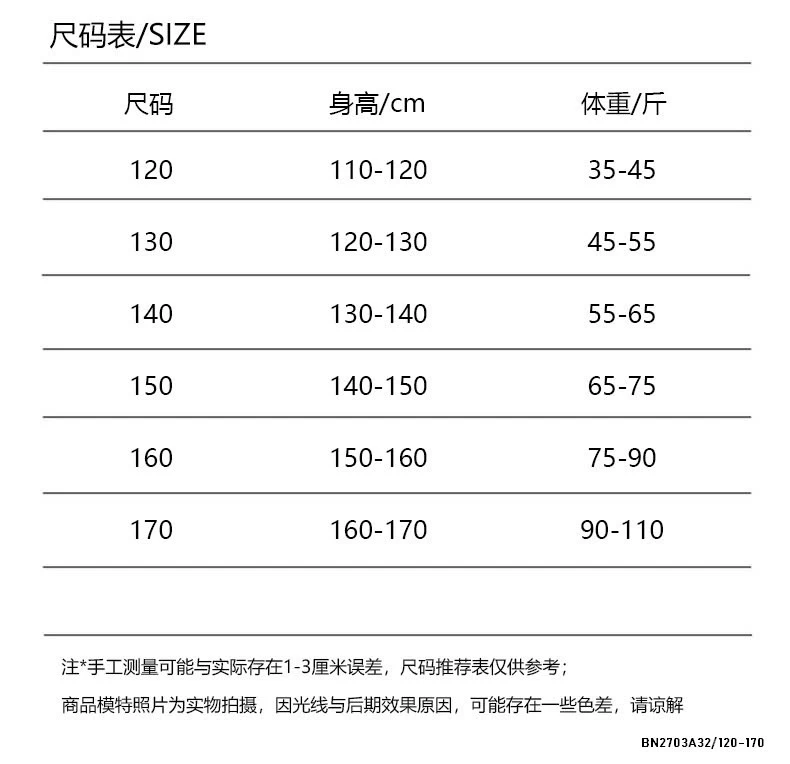 尺码表/SIZE

| 尺码 | 身高/cm | 体重/斤 |
|---|---|---|
| 120 | 110-120 | 35-45 |
| 130 | 120-130 | 45-55 |
| 140 | 130-140 | 55-65 |
| 150 | 140-150 | 65-75 |
| 160 | 150-160 | 75-90 |
| 170 | 160-170 | 90-110 |

注*手工测量可能与实际存在1-3厘米误差，尺码推荐表仅供参考；

商品模特照片为实物拍摄，因光线与后期效果原因，可能存在一些色差，请谅解

BN2703A32/120-170